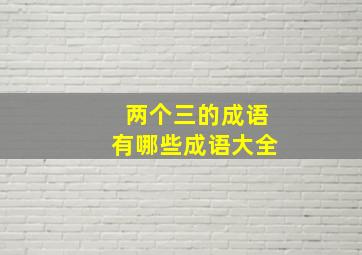 两个三的成语
有哪些成语大全